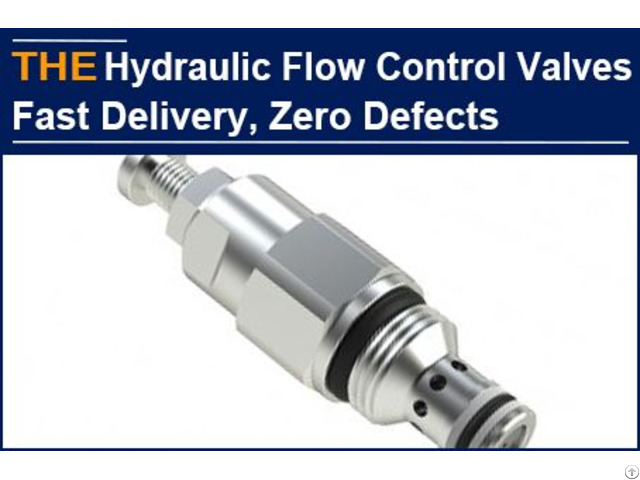 THE Hydraulic Flow Control Valves
Fast Delivery, Zero Defects